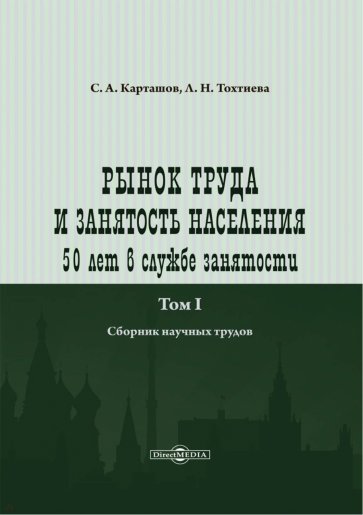 С. А. Карташов, Л. Н. Тохтиева

РЫНОК ТРУДА И ЗАНЯТОСТЬ НАСЕЛЕНИЯ
50 лет в службе занятости

Том I

Сборник научных трудов

DirectMEDIA